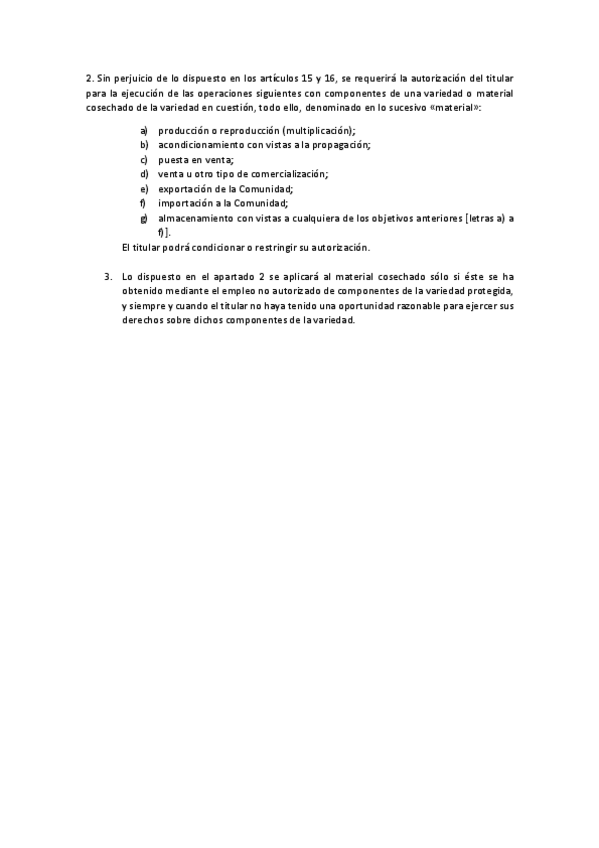 2. Sin perjuicio de lo dispuesto en los artículos 15 y 16, se requerirá la autorización del titular para la ejecución de las operaciones siguientes con componentes de una variedad o material cosechado de la variedad en cuestión, todo ello, denominado en lo sucesivo «material»:

a) producción o reproducción (multiplicación);
b) acondicionamiento con vistas a la propagación;
c) puesta en venta;
d) venta u otro tipo de comercialización;
e) exportación de la Comunidad;
f) importación a la Comunidad;
g) almacenamiento con vistas a cualquiera de los objetivos anteriores [letras a) a f)].

El titular podrá condicionar o restringir su autorización.

3. Lo dispuesto en el apartado 2 se aplicará al material cosechado sólo si éste se ha obtenido mediante el empleo no autorizado de componentes de la variedad protegida, y siempre y cuando el titular no haya tenido una oportunidad razonable para ejercer sus derechos sobre dichos componentes de la variedad.